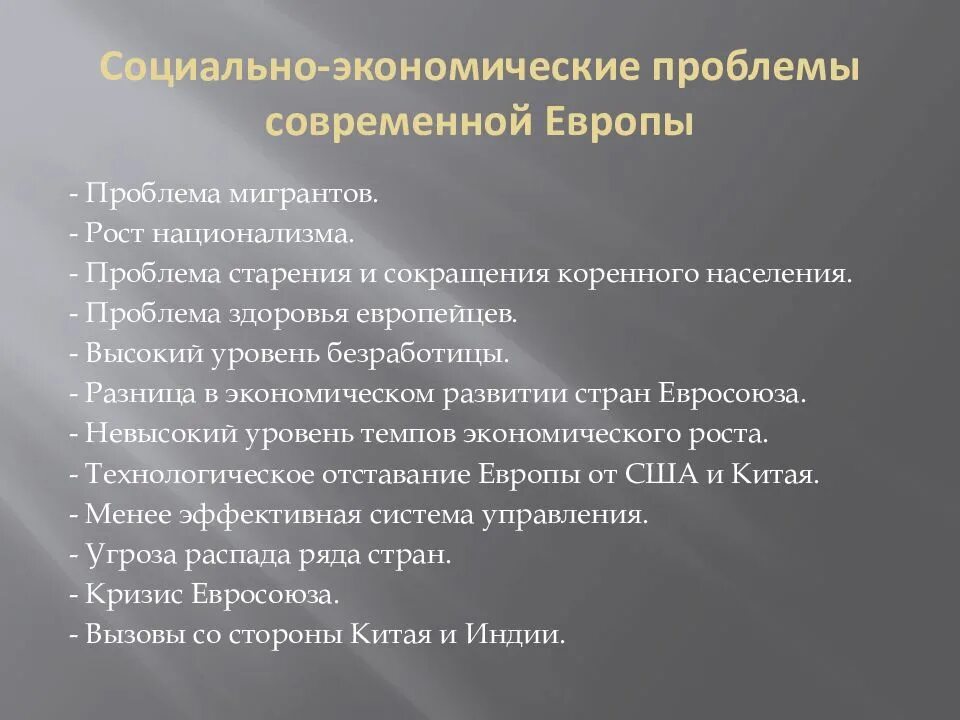 Социально-экономические проблемы современной Европы

- Проблема мигрантов.
- Рост национализма.
- Проблема старения и сокращения коренного населения.
- Проблема здоровья европейцев.
- Высокий уровень безработицы.
- Разница в экономическом развитии стран Евросоюза.
- Невысокий уровень темпов экономического роста.
- Технологическое отставание Европы от США и Китая.
- Менее эффективная система управления.
- Угроза распада ряда стран.
- Кризис Евросоюза.
- Вызовы со стороны Китая и Индии.